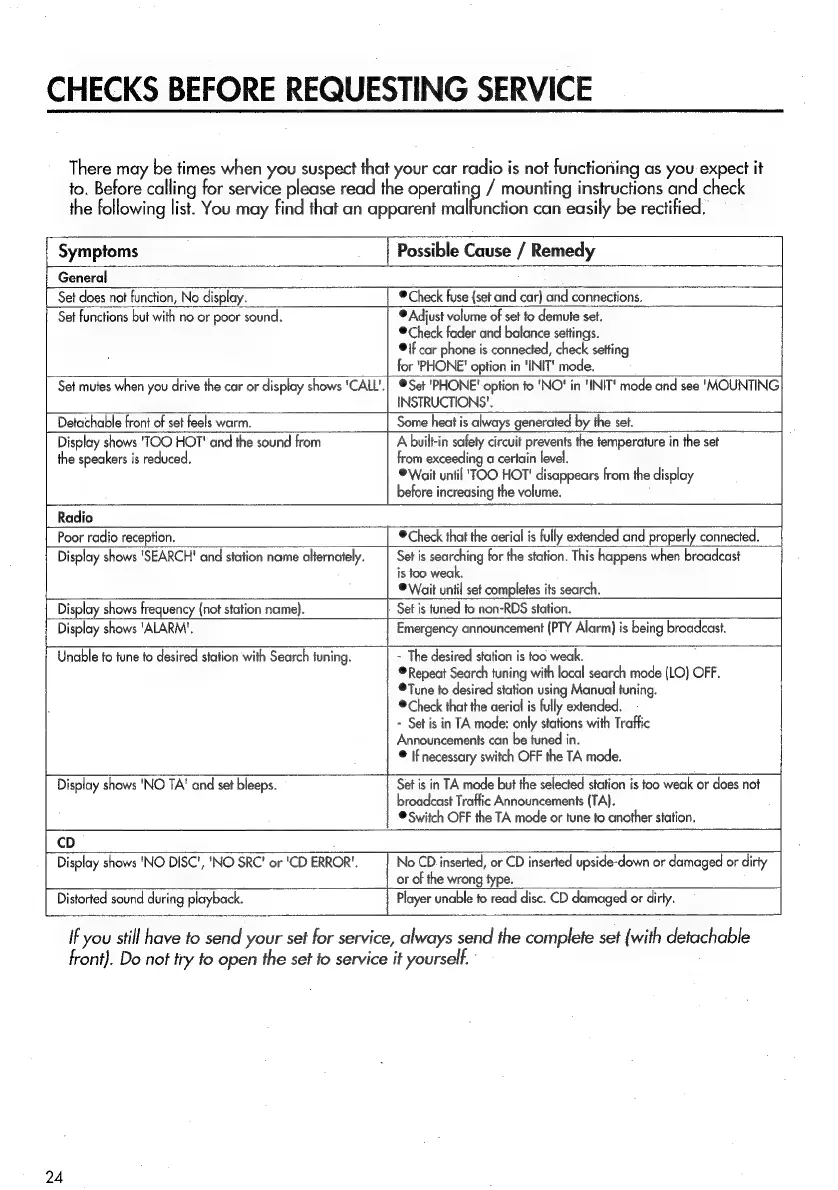 CHECKS BEFORE REQUESTING SERVICE

There may be times when you suspect that your car radio is not functioning as you expect it to. Before calling for service please read the operating / mounting instructions and check the following list. You may find that an apparent malfunction can easily be rectified.

| Symptoms | Possible Cause / Remedy |
|---|---|
| **General** | |
| Set does not function, No display. | •Check fuse (set and car) and connections. |
| Set functions but with no or poor sound. | •Adjust volume of set to demute set. •Check fader and balance settings. •If car phone is connected, check setting for 'PHONE' option in 'INIT' mode. |
| Set mutes when you drive the car or display shows 'CALL'. | •Set 'PHONE' option to 'NO' in 'INIT' mode and see 'MOUNTING INSTRUCTIONS'. |
| Detachable front of set feels warm. | Some heat is always generated by the set. |
| Display shows 'TOO HOT' and the sound from the speakers is reduced. | A built-in safety circuit prevents the temperature in the set from exceeding a certain level. •Wait until 'TOO HOT' disappears from the display before increasing the volume. |
| **Radio** | |
| Poor radio reception. | •Check that the aerial is fully extended and properly connected. |
| Display shows 'SEARCH' and station name alternately. | Set is searching for the station. This happens when broadcast is too weak. •Wait until set completes its search. |
| Display shows frequency (not station name). | Set is tuned to non-RDS station. |
| Display shows 'ALARM'. | Emergency announcement (PTY Alarm) is being broadcast. |
| Unable to tune to desired station with Search tuning. | - The desired station is too weak. •Repeat Search tuning with local search mode (LO) OFF. •Tune to desired station using Manual tuning. •Check that the aerial is fully extended. - Set is in TA mode: only stations with Traffic Announcements can be tuned in. • If necessary switch OFF the TA mode. |
| Display shows 'NO TA' and set bleeps. | Set is in TA mode but the selected station is too weak or does not broadcast Traffic Announcements (TA). •Switch OFF the TA mode or tune to another station. |
| **CD** | |
| Display shows 'NO DISC', 'NO SRC' or 'CD ERROR'. | No CD inserted, or CD inserted upside-down or damaged or dirty or of the wrong type. |
| Distorted sound during playback. | Player unable to read disc. CD damaged or dirty. |

If you still have to send your set for service, always send the complete set (with detachable front). Do not try to open the set to service it yourself.

24